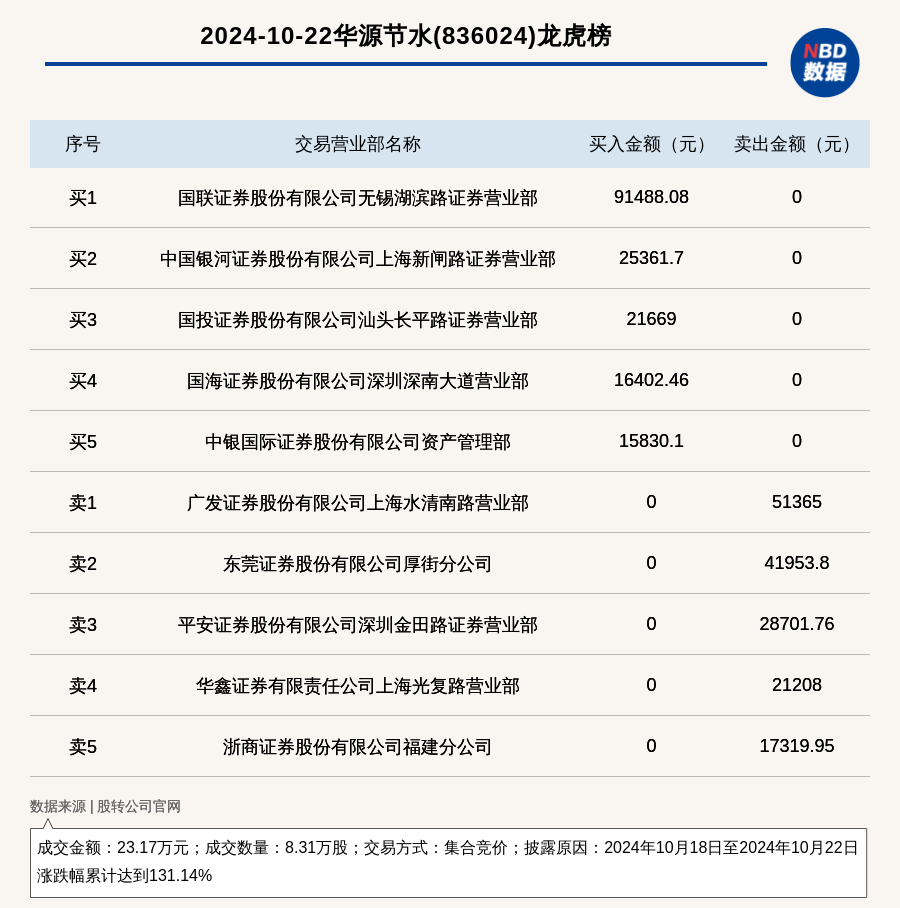 2024-10-22华源节水(836024)龙虎榜

NBD 数据

| 序号 | 交易营业部名称 | 买入金额（元） | 卖出金额（元） |
|---|---|---|---|
| 买1 | 国联证券股份有限公司无锡湖滨路证券营业部 | 91488.08 | 0 |
| 买2 | 中国银河证券股份有限公司上海新闸路证券营业部 | 25361.7 | 0 |
| 买3 | 国投证券股份有限公司汕头长平路证券营业部 | 21669 | 0 |
| 买4 | 国海证券股份有限公司深圳深南大道营业部 | 16402.46 | 0 |
| 买5 | 中银国际证券股份有限公司资产管理部 | 15830.1 | 0 |
| 卖1 | 广发证券股份有限公司上海水清南路营业部 | 0 | 51365 |
| 卖2 | 东莞证券股份有限公司厚街分公司 | 0 | 41953.8 |
| 卖3 | 平安证券股份有限公司深圳金田路证券营业部 | 0 | 28701.76 |
| 卖4 | 华鑫证券有限责任公司上海光复路营业部 | 0 | 21208 |
| 卖5 | 浙商证券股份有限公司福建分公司 | 0 | 17319.95 |

数据来源 | 股转公司官网

成交金额：23.17万元；成交数量：8.31万股；交易方式：集合竞价；披露原因：2024年10月18日至2024年10月22日涨跌幅累计达到131.14%